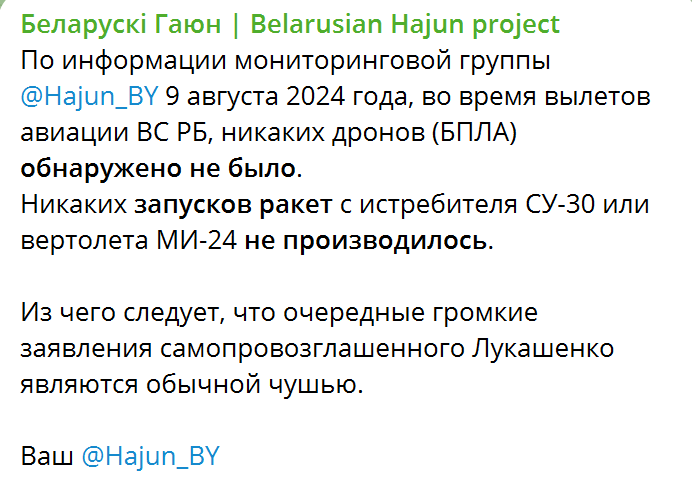 Беларускі Гаюн | Belarusian Hajun project
По информации мониторинговой группы @Hajun_BY 9 августа 2024 года, во время вылетов авиации ВС РБ, никаких дронов (БПЛА) обнаружено не было.
Никаких запусков ракет с истребителя СУ-30 или вертолета МИ-24 не производилось.

Из чего следует, что очередные громкие заявления самопровозглашенного Лукашенко являются обычной чушью.

Ваш @Hajun_BY